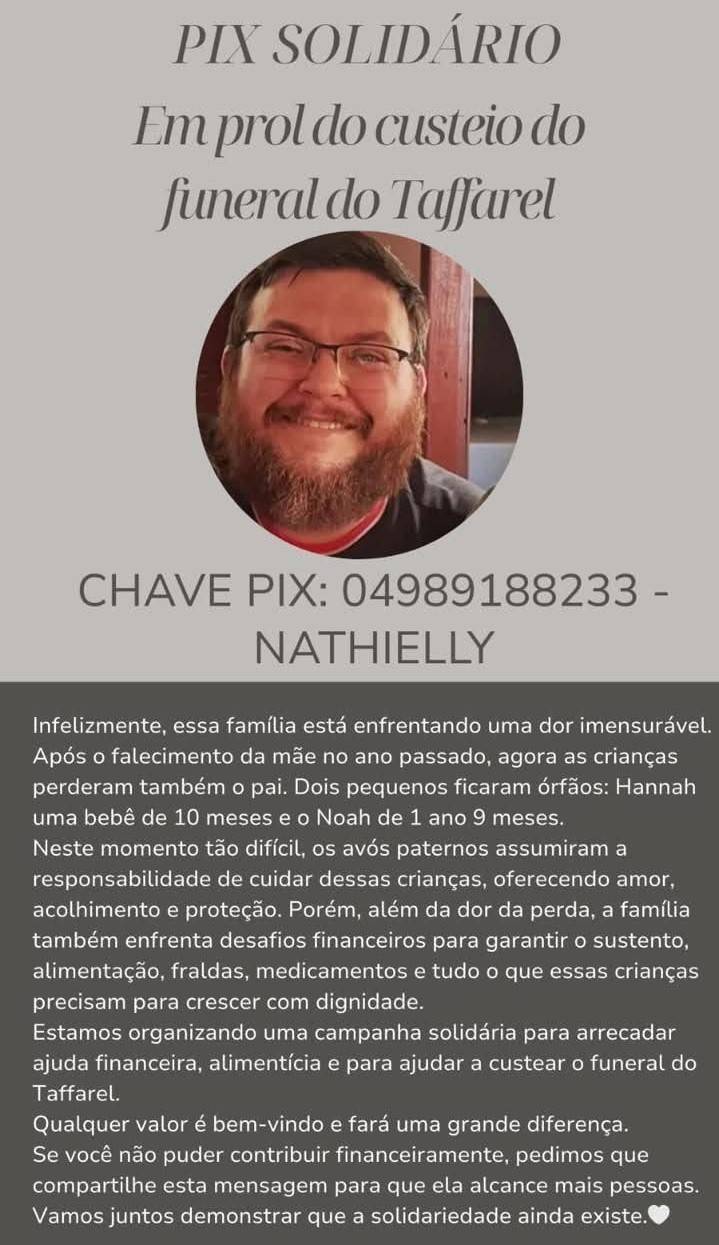 PIX SOLIDÁRIO
Em prol do custeio do funeral do Taffarel

CHAVE PIX: 04989188233 - NATHIELLY

Infelizmente, essa família está enfrentando uma dor imensurável. Após o falecimento da mãe no ano passado, agora as crianças perderam também o pai. Dois pequenos ficaram órfãos: Hannah uma bebê de 10 meses e o Noah de 1 ano 9 meses.
Neste momento tão difícil, os avós paternos assumiram a responsabilidade de cuidar dessas crianças, oferecendo amor, acolhimento e proteção. Porém, além da dor da perda, a família também enfrenta desafios financeiros para garantir o sustento, alimentação, fraldas, medicamentos e tudo o que essas crianças precisam para crescer com dignidade.
Estamos organizando uma campanha solidária para arrecadar ajuda financeira, alimentícia e para ajudar a custear o funeral do Taffarel.
Qualquer valor é bem-vindo e fará uma grande diferença.
Se você não puder contribuir financeiramente, pedimos que compartilhe esta mensagem para que ela alcance mais pessoas.
Vamos juntos demonstrar que a solidariedade ainda existe.🤍